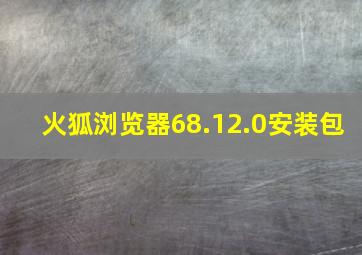 火狐浏览器68.12.0安装包